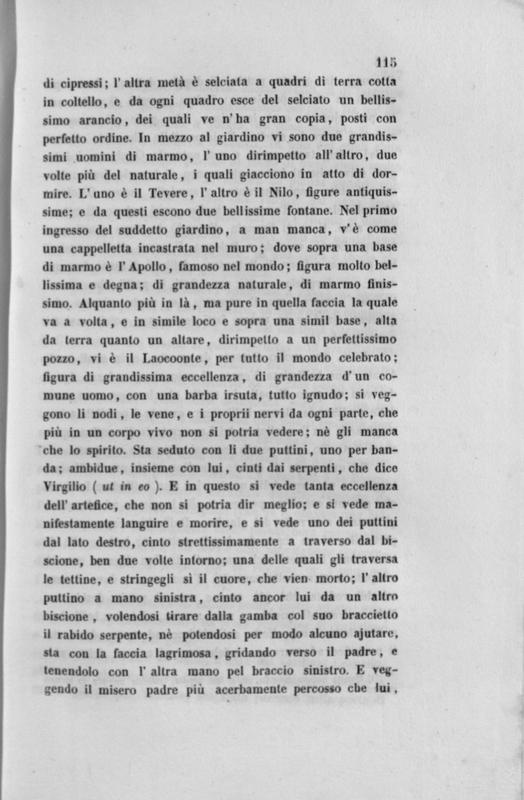 115

di cipressi; l'altra metà è selciata a quadri di terra cotta in coltello, e da ogni quadro esce del selciato un bellissimo arancio, dei quali ve n'ha gran copia, posti con perfetto ordine. In mezzo al giardino vi sono due grandissimi uomini di marmo, l'uno dirimpetto all'altro, due volte più del naturale, i quali giacciono in atto di dormire. L'uno è il Tevere, l'altro è il Nilo, figure antiquissime; e da questi escono due bellissime fontane. Nel primo ingresso del suddetto giardino, a man manca, v'è come una cappelletta incastrata nel muro; dove sopra una base di marmo è l'Apollo, famoso nel mondo; figura molto bellissima e degna; di grandezza naturale, di marmo finissimo. Alquanto più in là, ma pure in quella faccia la quale va a volta, e in simile loco e sopra una simil base, alta da terra quanto un altare, dirimpetto a un perfettissimo pozzo, vi è il Laocoonte, per tutto il mondo celebrato; figura di grandissima eccellenza, di grandezza d'un comune uomo, con una barba irsuta, tutto ignudo; si veggono li nodi, le vene, e i proprii nervi da ogni parte, che più in un corpo vivo non si potria vedere; nè gli manca che lo spirito. Sta seduto con li due puttini, uno per banda; ambidue, insieme con lui, cinti dai serpenti, che dice Virgilio ( ut in eo ). E in questo si vede tanta eccellenza dell'artefice, che non si potria dir meglio; e si vede manifestamente languire e morire, e si vede uno dei puttini dal lato destro, cinto strettissimamente a traverso dal biscione, ben due volte intorno; una delle quali gli traversa le tettine, e stringegli sì il cuore, che vien morto; l'altro puttino a mano sinistra, cinto ancor lui da un altro biscione, volendosi tirare dalla gamba col suo braccietto il rabido serpente, nè potendosi per modo alcuno ajutare, sta con la faccia lagrimosa, gridando verso il padre, e tenendolo con l'altra mano pel braccio sinistro. E veggendo il misero padre più acerbamente percosso che lui,